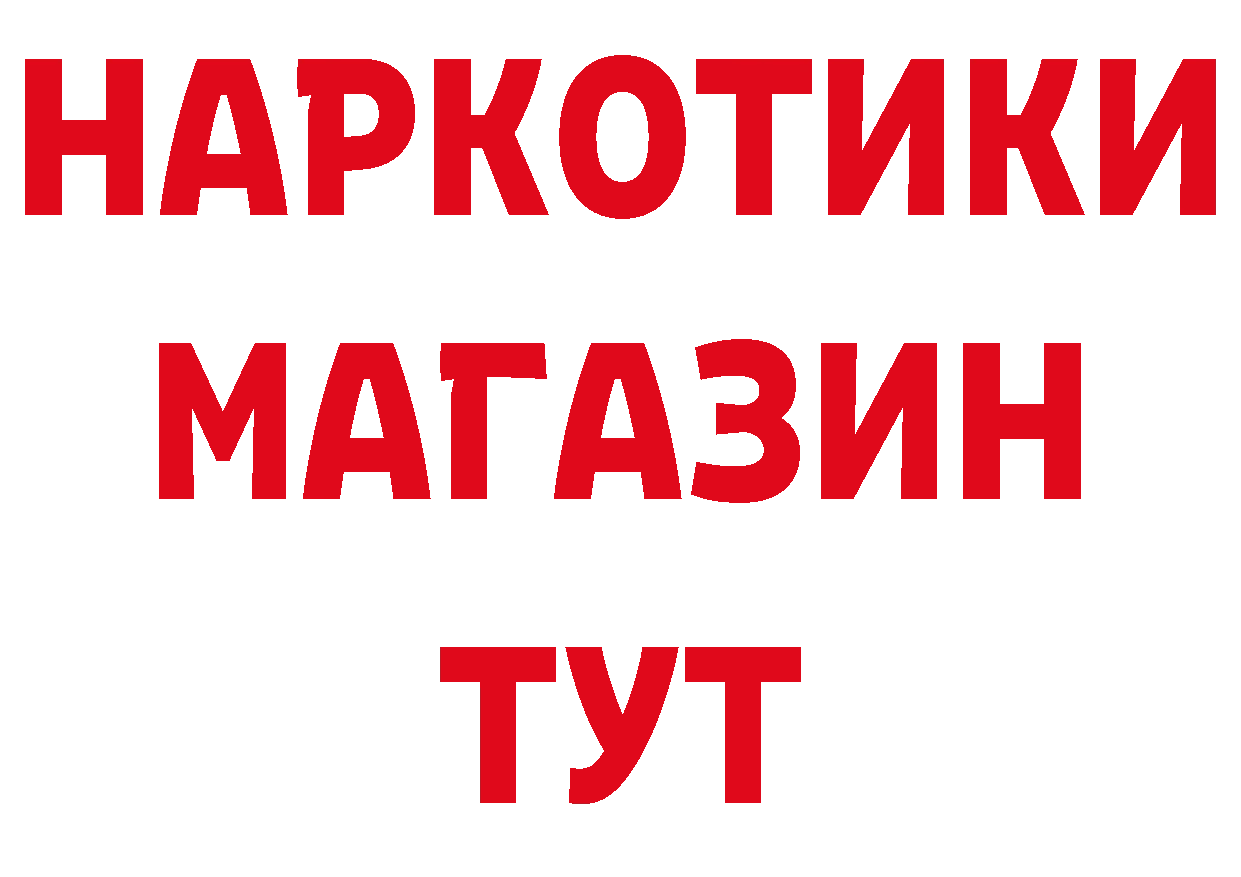 НАРКОТИКИ
МАГАЗИН
ТУТ